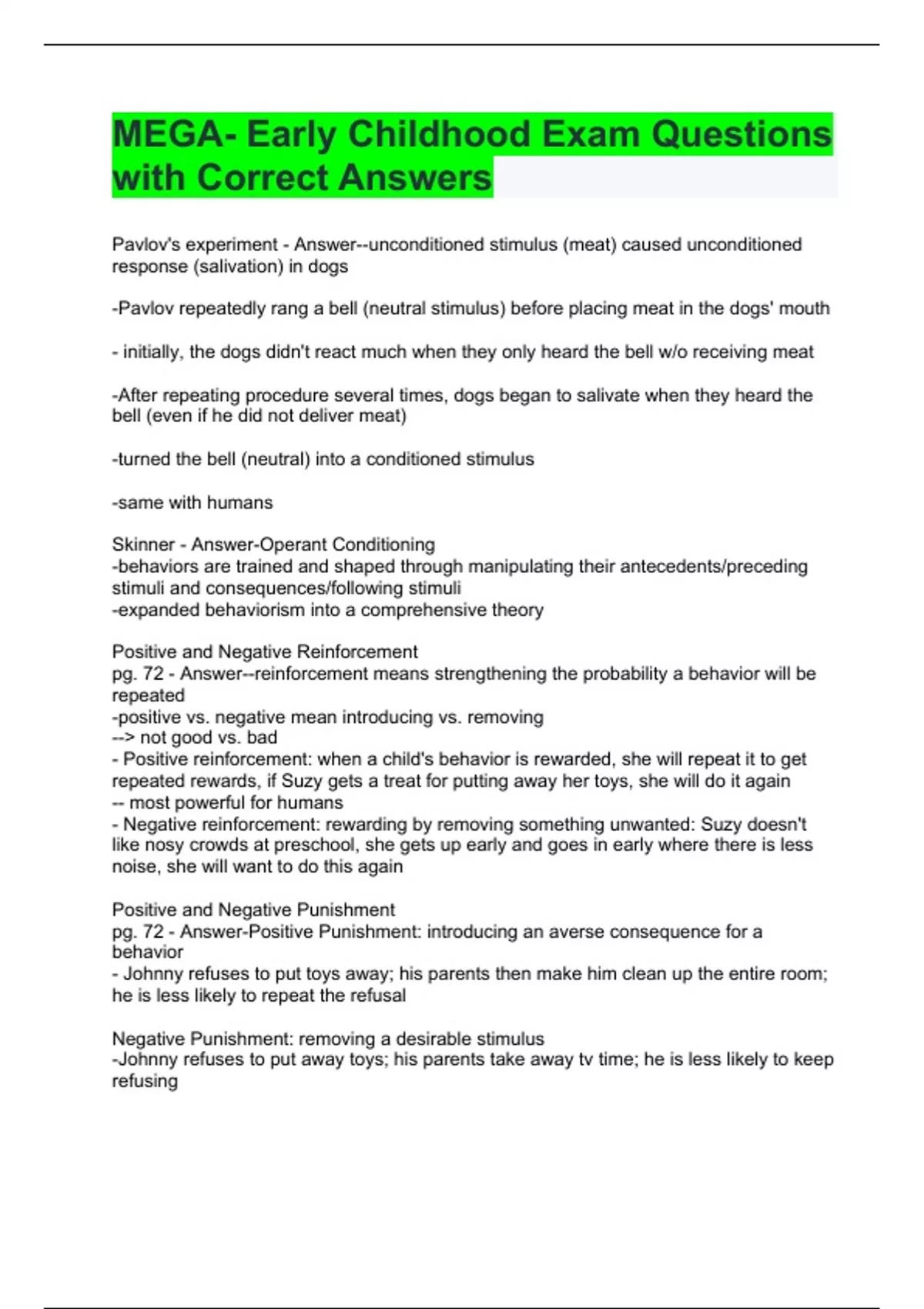 MEGA- Early Childhood Exam Questions with Correct Answers

Pavlov's experiment - Answer--unconditioned stimulus (meat) caused unconditioned response (salivation) in dogs

-Pavlov repeatedly rang a bell (neutral stimulus) before placing meat in the dogs' mouth

- initially, the dogs didn't react much when they only heard the bell w/o receiving meat

-After repeating procedure several times, dogs began to salivate when they heard the bell (even if he did not deliver meat)

-turned the bell (neutral) into a conditioned stimulus

-same with humans

Skinner - Answer-Operant Conditioning
-behaviors are trained and shaped through manipulating their antecedents/preceding stimuli and consequences/following stimuli
-expanded behaviorism into a comprehensive theory

Positive and Negative Reinforcement
pg. 72 - Answer--reinforcement means strengthening the probability a behavior will be repeated
-positive vs. negative mean introducing vs. removing
--> not good vs. bad
- Positive reinforcement: when a child's behavior is rewarded, she will repeat it to get repeated rewards, if Suzy gets a treat for putting away her toys, she will do it again
-- most powerful for humans
- Negative reinforcement: rewarding by removing something unwanted: Suzy doesn't like nosy crowds at preschool, she gets up early and goes in early where there is less noise, she will want to do this again

Positive and Negative Punishment
pg. 72 - Answer-Positive Punishment: introducing an averse consequence for a behavior
- Johnny refuses to put toys away; his parents then make him clean up the entire room; he is less likely to repeat the refusal

Negative Punishment: removing a desirable stimulus
-Johnny refuses to put away toys; his parents take away tv time; he is less likely to keep refusing